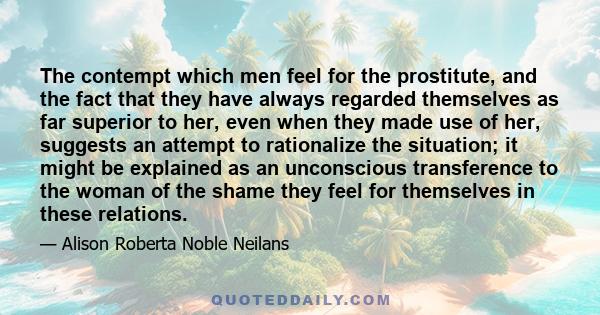 The contempt which men feel for the prostitute, and the fact that they have always regarded themselves as far superior to her, even when they made use of her, suggests an attempt to rationalize the situation; it might be explained as an unconscious transference to the woman of the shame they feel for themselves in these relations.

— Alison Roberta Noble Neilans

QUOTEDDAILY.COM